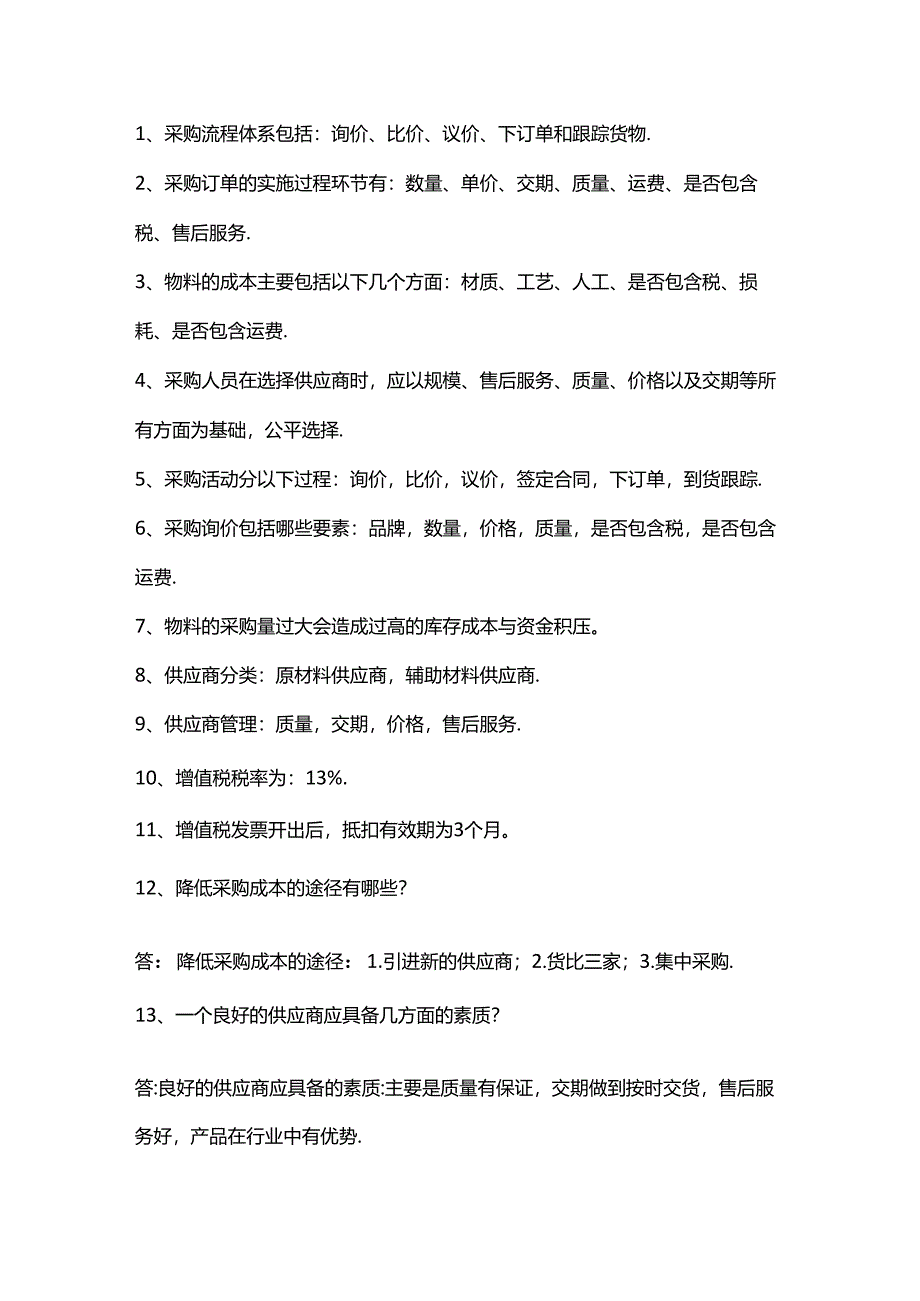 1、采购流程体系包括：询价、比价、议价、下订单和跟踪货物.

2、采购订单的实施过程环节有：数量、单价、交期、质量、运费、是否包含税、售后服务.

3、物料的成本主要包括以下几个方面：材质、工艺、人工、是否包含税、损耗、是否包含运费.

4、采购人员在选择供应商时，应以规模、售后服务、质量、价格以及交期等所有方面为基础，公平选择.

5、采购活动分以下过程：询价，比价，议价，签定合同，下订单，到货跟踪.

6、采购询价包括哪些要素：品牌，数量，价格，质量，是否包含税，是否包含运费.

7、物料的采购量过大会造成过高的库存成本与资金积压。

8、供应商分类：原材料供应商，辅助材料供应商.

9、供应商管理：质量，交期，价格，售后服务.

10、增值税税率为：13%.

11、增值税发票开出后，抵扣有效期为3个月。

12、降低采购成本的途径有哪些？

答：降低采购成本的途径：1.引进新的供应商；2.货比三家；3.集中采购.

13、一个良好的供应商应具备几方面的素质？

答:良好的供应商应具备的素质:主要是质量有保证，交期做到按时交货，售后服务好，产品在行业中有优势.